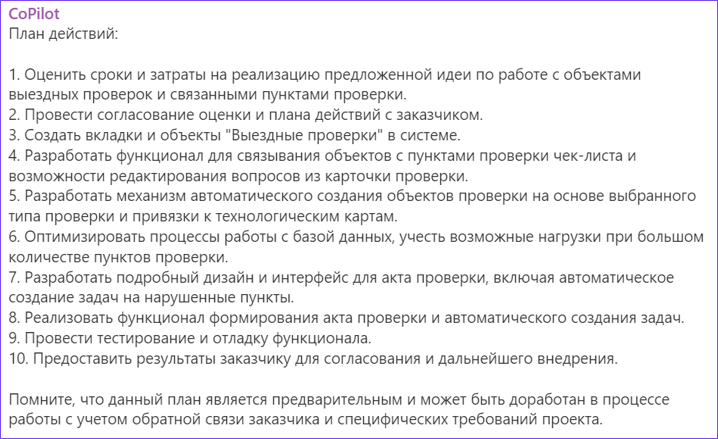 CoPilot
План действий:

1. Оценить сроки и затраты на реализацию предложенной идеи по работе с объектами выездных проверок и связанными пунктами проверки.
2. Провести согласование оценки и плана действий с заказчиком.
3. Создать вкладки и объекты "Выездные проверки" в системе.
4. Разработать функционал для связывания объектов с пунктами проверки чек-листа и возможности редактирования вопросов из карточки проверки.
5. Разработать механизм автоматического создания объектов проверки на основе выбранного типа проверки и привязки к технологическим картам.
6. Оптимизировать процессы работы с базой данных, учесть возможные нагрузки при большом количестве пунктов проверки.
7. Разработать подробный дизайн и интерфейс для акта проверки, включая автоматическое создание задач на нарушенные пункты.
8. Реализовать функционал формирования акта проверки и автоматического создания задач.
9. Провести тестирование и отладку функционала.
10. Предоставить результаты заказчику для согласования и дальнейшего внедрения.

Помните, что данный план является предварительным и может быть доработан в процессе работы с учетом обратной связи заказчика и специфических требований проекта.